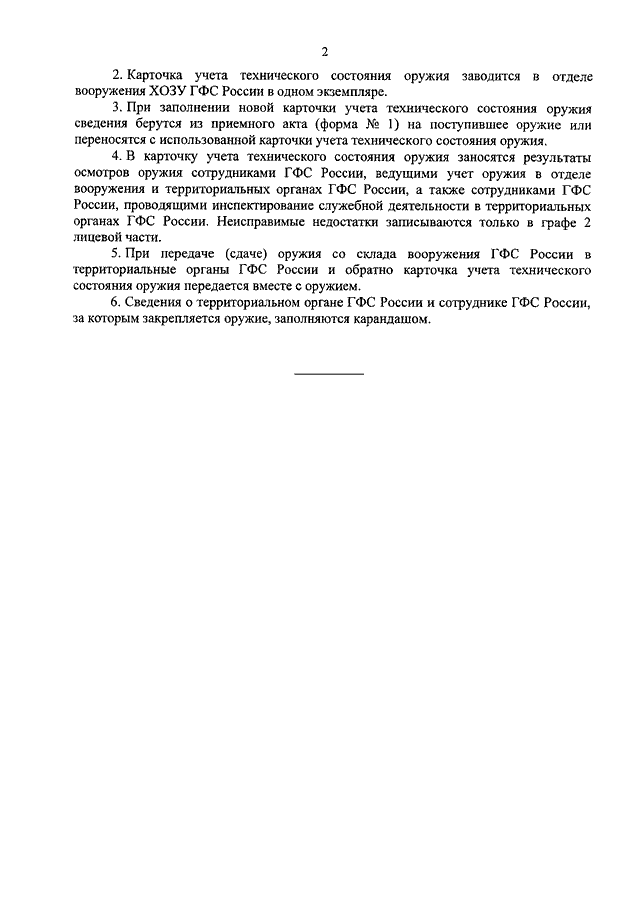 2

2. Карточка учета технического состояния оружия заводится в отделе вооружения ХОЗУ ГФС России в одном экземпляре.

3. При заполнении новой карточки учета технического состояния оружия сведения берутся из приемного акта (форма № 1) на поступившее оружие или переносятся с использованной карточки учета технического состояния оружия.

4. В карточку учета технического состояния оружия заносятся результаты осмотров оружия сотрудниками ГФС России, ведущими учет оружия в отделе вооружения и территориальных органах ГФС России, а также сотрудниками ГФС России, проводящими инспектирование служебной деятельности в территориальных органах ГФС России. Неисправимые недостатки записываются только в графе 2 лицевой части.

5. При передаче (сдаче) оружия со склада вооружения ГФС России в территориальные органы ГФС России и обратно карточка учета технического состояния оружия передается вместе с оружием.

6. Сведения о территориальном органе ГФС России и сотруднике ГФС России, за которым закрепляется оружие, заполняются карандашом.